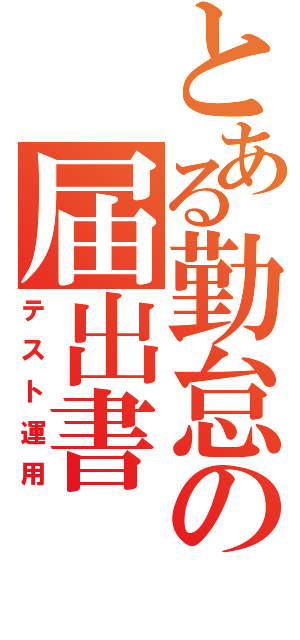 とある勤怠の届出書
テスト運用